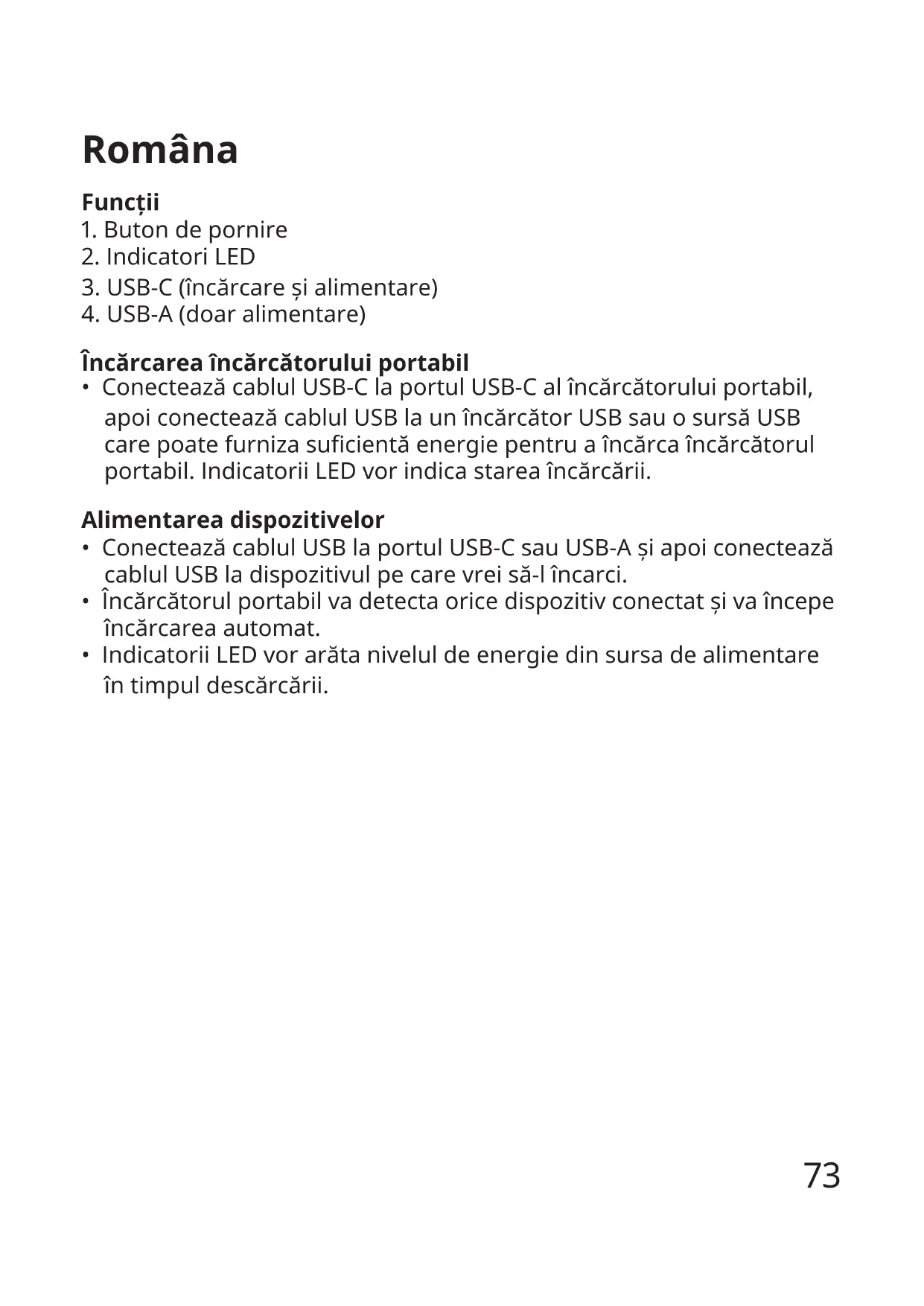 Româna

Funcții
1. Buton de pornire
2. Indicatori LED
3. USB-C (încărcare și alimentare)
4. USB-A (doar alimentare)

Încărcarea încărcătorului portabil
• Conectează cablul USB-C la portul USB-C al încărcătorului portabil, apoi conectează cablul USB la un încărcător USB sau o sursă USB care poate furniza suficientă energie pentru a încărca încărcătorul portabil. Indicatorii LED vor indica starea încărcării.

Alimentarea dispozitivelor
• Conectează cablul USB la portul USB-C sau USB-A și apoi conectează cablul USB la dispozitivul pe care vrei să-l încarci.
• Încărcătorul portabil va detecta orice dispozitiv conectat și va începe încărcarea automat.
• Indicatorii LED vor arăta nivelul de energie din sursa de alimentare în timpul descărcării.

73